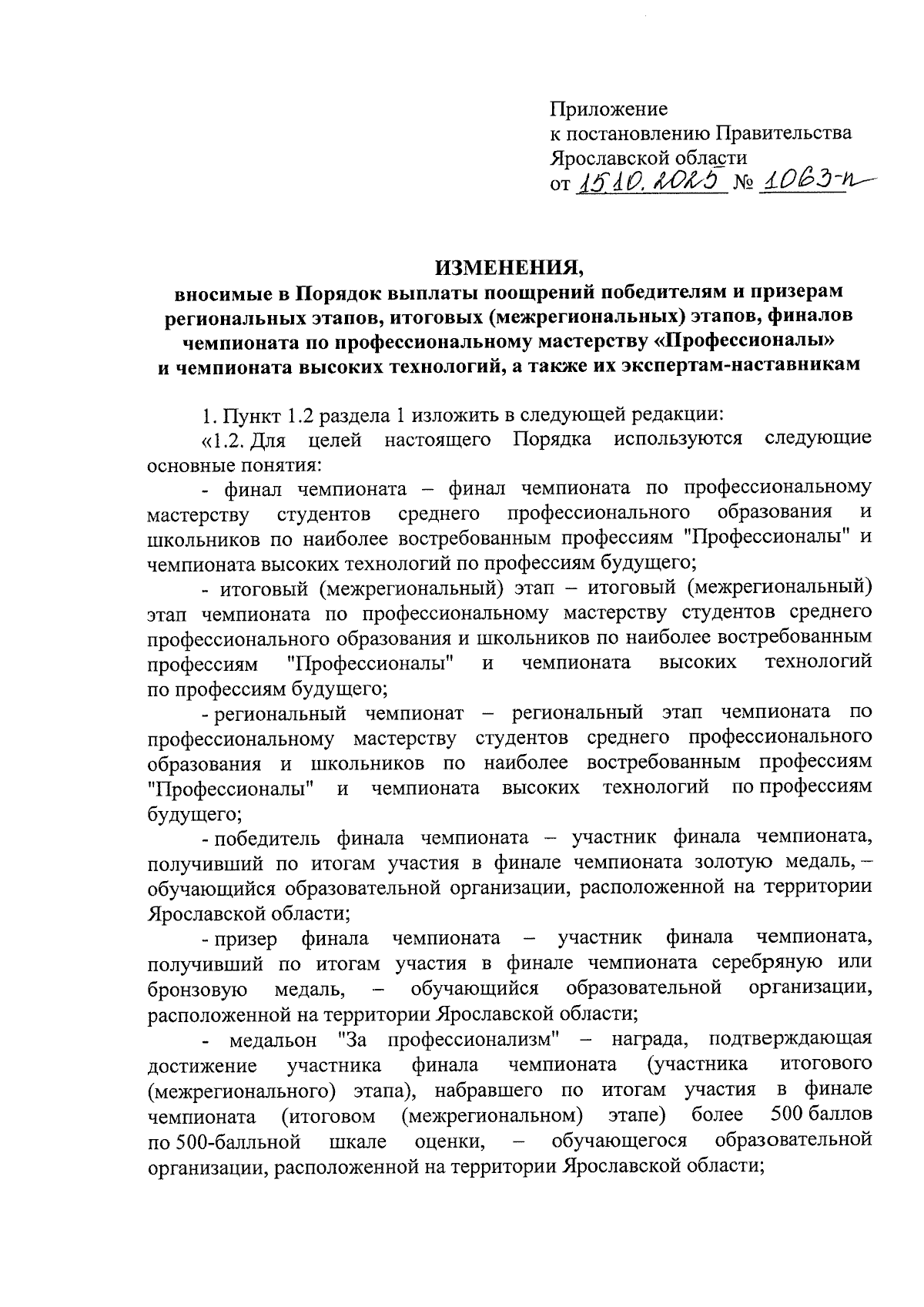 Приложение
к постановлению Правительства
Ярославской области
от 15.10.2025 № 1063-п

ИЗМЕНЕНИЯ,
вносимые в Порядок выплаты поощрений победителям и призерам региональных этапов, итоговых (межрегиональных) этапов, финалов чемпионата по профессиональному мастерству «Профессионалы» и чемпионата высоких технологий, а также их экспертам-наставникам

1. Пункт 1.2 раздела 1 изложить в следующей редакции:

«1.2. Для целей настоящего Порядка используются следующие основные понятия:

- финал чемпионата – финал чемпионата по профессиональному мастерству студентов среднего профессионального образования и школьников по наиболее востребованным профессиям "Профессионалы" и чемпионата высоких технологий по профессиям будущего;

- итоговый (межрегиональный) этап – итоговый (межрегиональный) этап чемпионата по профессиональному мастерству студентов среднего профессионального образования и школьников по наиболее востребованным профессиям "Профессионалы" и чемпионата высоких технологий по профессиям будущего;

- региональный чемпионат – региональный этап чемпионата по профессиональному мастерству студентов среднего профессионального образования и школьников по наиболее востребованным профессиям "Профессионалы" и чемпионата высоких технологий по профессиям будущего;

- победитель финала чемпионата – участник финала чемпионата, получивший по итогам участия в финале чемпионата золотую медаль, – обучающийся образовательной организации, расположенной на территории Ярославской области;

- призер финала чемпионата – участник финала чемпионата, получивший по итогам участия в финале чемпионата серебряную или бронзовую медаль, – обучающийся образовательной организации, расположенной на территории Ярославской области;

- медальон "За профессионализм" – награда, подтверждающая достижение участника финала чемпионата (участника итогового (межрегионального) этапа), набравшего по итогам участия в финале чемпионата (итоговом (межрегиональном) этапе) более 500 баллов по 500-балльной шкале оценки, – обучающегося образовательной организации, расположенной на территории Ярославской области;